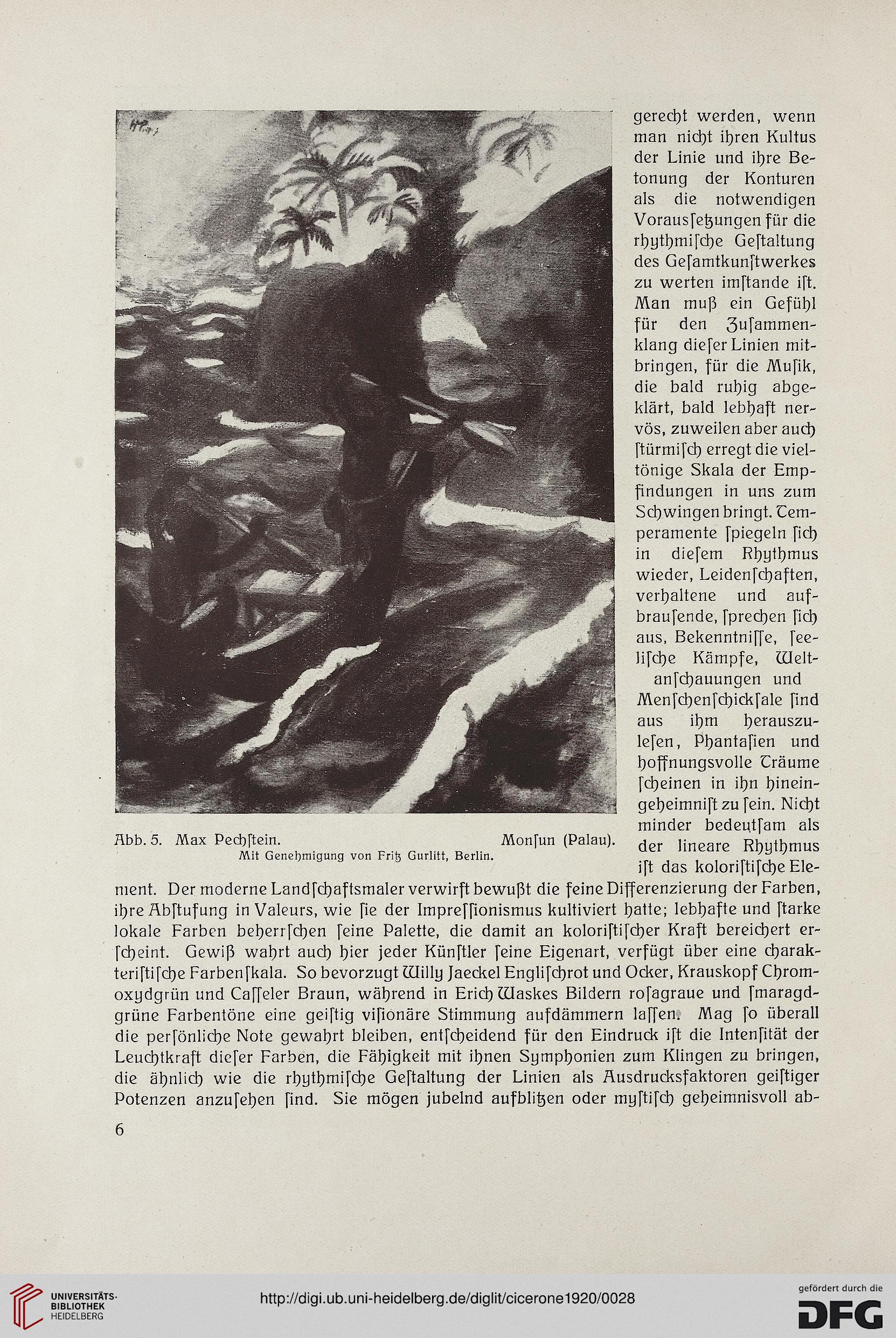 gerecht werden, wenn man nicht ihren Kultus der Linie und ihre Betonung der Konturen als die notwendigen Vorausſetzungen für die rhythmiſche Geſtaltung des Geſamtkunſtwerkes zu werten imſtande iſt. Man muß ein Gefühl für den Zuſammenklang dieſer Linien mitbringen, für die Muſik, die bald ruhig abgeklärt, bald lebhaft nervös, zuweilen aber auch ſtürmiſch erregt die vieltönige Skala der Empfindungen in uns zum Schwingen bringt. Temperamente ſpiegeln ſich in dieſem Rhythmus wieder, Leidenſchaften, verhaltene und aufbrauſende, ſprechen ſich aus, Bekenntniſſe, ſeeliſche Kämpfe, Weltanſchauungen und Menſchenſchickſale ſind aus ihm herauszuleſen, Phantaſien und hoffnungsvolle Träume ſcheinen in ihn hineingeheimniſt zu ſein. Nicht minder bedeutſam als der lineare Rhythmus iſt das koloriſtiſche Element. Der moderne Landſchaftsmaler verwirft bewußt die feine Differenzierung der Farben, ihre Abſtufung in Valeurs, wie ſie der Impreſſionismus kultiviert hatte; lebhafte und ſtarke lokale Farben beherrſchen ſeine Palette, die damit an koloriſtiſcher Kraft bereichert erſcheint. Gewiß wahrt auch hier jeder Künſtler ſeine Eigenart, verfügt über eine charakteriſtiſche Farbenſkala. So bevorzugt Willy Jaeckel Engliſchrot und Ocker, Krauskopf Chromoxydgrün und Caſſeler Braun, während in Erich Waskes Bildern roſagraue und ſmaragdgrüne Farbentöne eine geiſtig viſionäre Stimmung aufdämmern laſſen. Mag ſo überall die perſönliche Note gewahrt bleiben, entſcheidend für den Eindruck iſt die Intenſität der Leuchtkraft dieſer Farben, die Fähigkeit mit ihnen Symphonien zum Klingen zu bringen, die ähnlich wie die rhythmiſche Geſtaltung der Linien als Ausdrucksfaktoren geiſtiger Potenzen anzuſehen ſind. Sie mögen jubelnd aufblitzen oder myſtiſch geheimnisvoll ab-

Abb. 5. Max Pechſtein. Monſun (Palau).
Mit Genehmigung von Fritz Gurlitt, Berlin.

6

UNIVERSITÄTS-BIBLIOTHEK HEIDELBERG
http://digi.ub.uni-heidelberg.de/diglit/cicerone1920/0028
gefördert durch die DFG